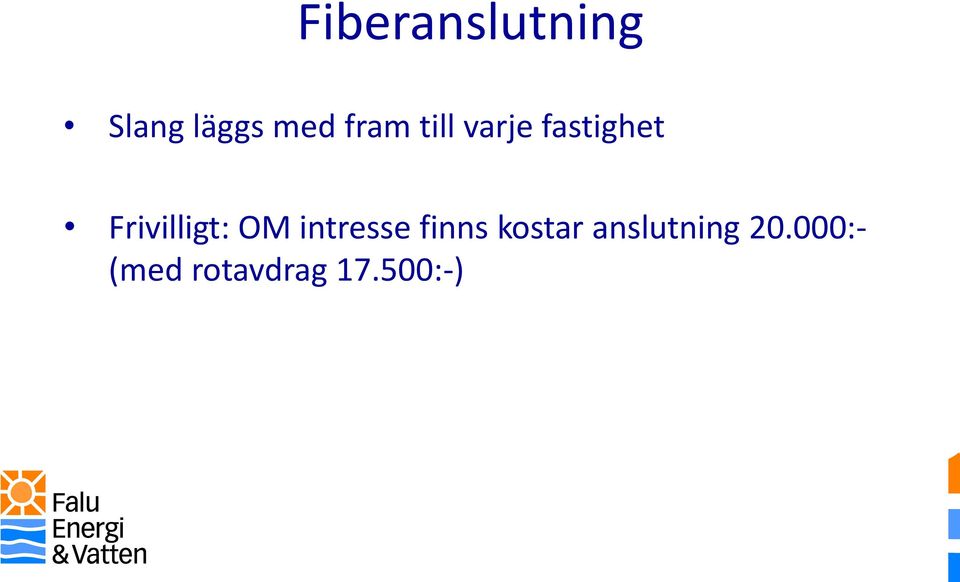 Fiberanslutning

• Slang läggs med fram till varje fastighet

• Frivilligt: OM intresse finns kostar anslutning 20.000:- (med rotavdrag 17.500:-)

Falu
Energi
&Vatten